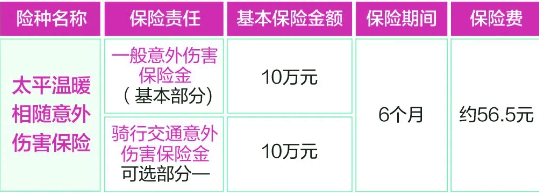 | 险种名称 | 保险责任 | 基本保险金额 | 保险期间 | 保险费 |
|---|---|---|---|---|
| 太平温暖相随意外伤害保险 | 一般意外伤害保险金（基本部分） | 10万元 | 6个月 | 约56.5元 |
| | 骑行交通意外伤害保险金 可选部分一 | 10万元 | | |